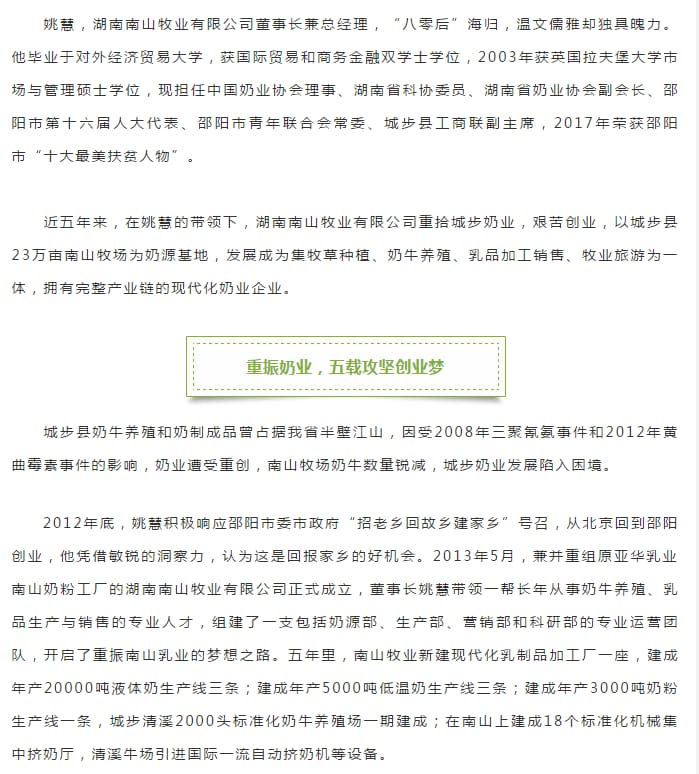 姚慧，湖南南山牧业有限公司董事长兼总经理，“八零后”海归，温文儒雅却独具魄力。他毕业于对外经济贸易大学，获国际贸易和商务金融双学士学位，2003年获英国拉夫堡大学市场与管理硕士学位，现担任中国奶业协会理事、湖南省科协委员、湖南省奶业协会副会长、邵阳市第十六届人大代表、邵阳市青年联合会常委、城步县工商联副主席，2017年荣获邵阳市“十大最美扶贫人物”。

近五年来，在姚慧的带领下，湖南南山牧业有限公司重拾城步奶业，艰苦创业，以城步县23万亩南山牧场为奶源基地，发展成为集牧草种植、奶牛养殖、乳品加工销售、牧业旅游为一体，拥有完整产业链的现代化奶业企业。

重振奶业，五载攻坚创业梦

城步县奶牛养殖和奶制成品曾占据我省半壁江山，因受2008年三聚氰氨事件和2012年黄曲霉素事件的影响，奶业遭受重创，南山牧场奶牛数量锐减，城步奶业发展陷入困境。

2012年底，姚慧积极响应邵阳市委市政府“招老乡回故乡建家乡”号召，从北京回到邵阳创业，他凭借敏锐的洞察力，认为这是回报家乡的好机会。2013年5月，兼并重组原亚华乳业南山奶粉工厂的湖南南山牧业有限公司正式成立，董事长姚慧带领一帮长年从事奶牛养殖、乳品生产与销售的专业人才，组建了一支包括奶源部、生产部、营销部和科研部的专业运营团队，开启了重振南山乳业的梦想之路。五年里，南山牧业新建现代化乳制品加工厂一座，建成年产20000吨液体奶生产线三条；建成年产5000吨低温奶生产线三条；建成年产3000吨奶粉生产线一条，城步清溪2000头标准化奶牛养殖场一期建成；在南山上建成18个标准化机械集中挤奶厅，清溪牛场引进国际一流自动挤奶机等设备。